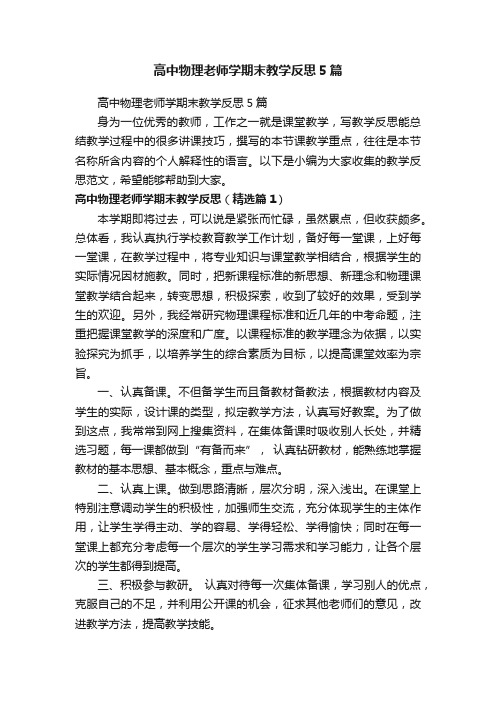 高中物理老师学期末教学反思5篇

高中物理老师学期末教学反思5篇

身为一位优秀的教师，工作之一就是课堂教学，写教学反思能总结教学过程中的很多讲课技巧，撰写的本节课教学重点，往往是本节名称所含内容的个人解释性的语言。以下是小编为大家收集的教学反思范文，希望能够帮助到大家。

高中物理老师学期末教学反思（精选篇1）

本学期即将过去，可以说是紧张而忙碌，虽然累点，但收获颇多。总体看，我认真执行学校教育教学工作计划，备好每一堂课，上好每一堂课，在教学过程中，将专业知识与课堂教学相结合，根据学生的实际情况因材施教。同时，把新课程标准的新思想、新理念和物理课堂教学结合起来，转变思想，积极探索，收到了较好的效果，受到学生的欢迎。另外，我经常研究物理课程标准和近几年的中考命题，注重把握课堂教学的深度和广度。以课程标准的教学理念为依据，以实验探究为抓手，以培养学生的综合素质为目标，以提高课堂效率为宗旨。

一、认真备课。不但备学生而且备教材备教法，根据教材内容及学生的实际，设计课的类型，拟定教学方法，认真写好教案。为了做到这点，我常常到网上搜集资料，在集体备课时吸收别人长处，并精选习题，每一课都做到“有备而来”，认真钻研教材，能熟练地掌握教材的基本思想、基本概念，重点与难点。

二、认真上课。做到思路清晰，层次分明，深入浅出。在课堂上特别注意调动学生的积极性，加强师生交流，充分体现学生的主体作用，让学生学得主动、学的容易、学得轻松、学得愉快；同时在每一堂课上都充分考虑每一个层次的学生学习需求和学习能力，让各个层次的学生都得到提高。

三、积极参与教研。认真对待每一次集体备课，学习别人的优点，克服自己的不足，并利用公开课的机会，征求其他老师们的意见，改进教学方法，提高教学技能。